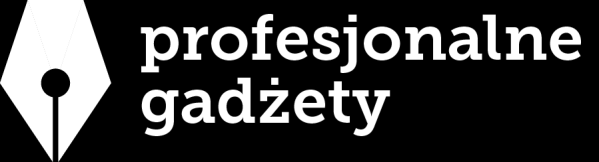 profesjonalne
gadżety